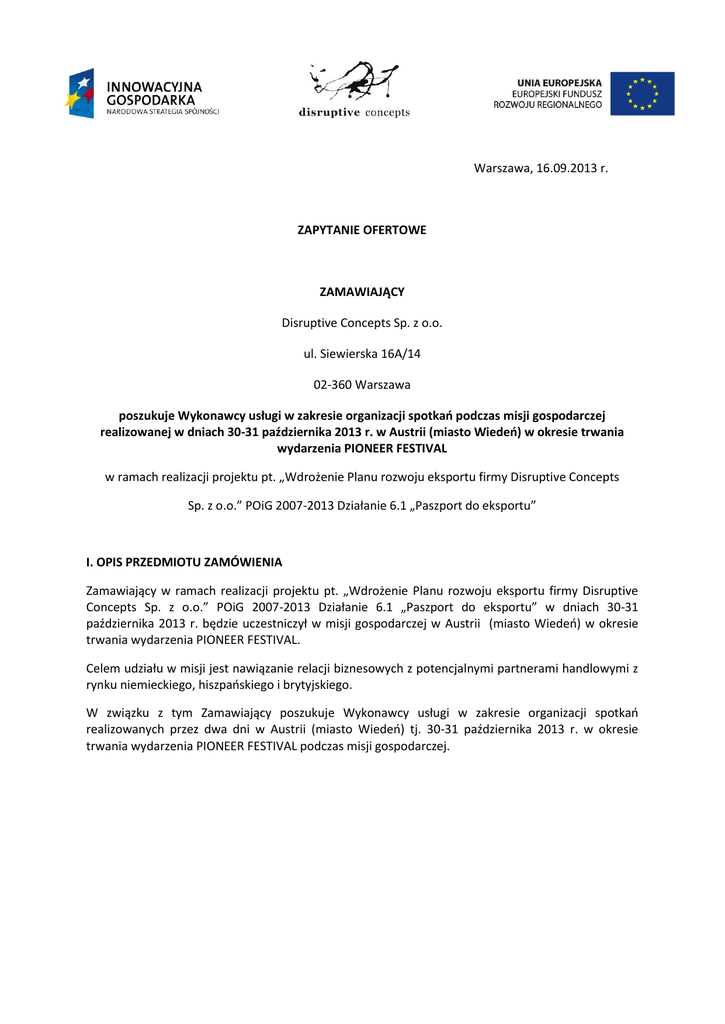 INNOWACYJNA GOSPODARKA
NARODOWA STRATEGIA SPÓJNOŚCI

disruptive concepts

UNIA EUROPEJSKA
EUROPEJSKI FUNDUSZ
ROZWOJU REGIONALNEGO

Warszawa, 16.09.2013 r.

ZAPYTANIE OFERTOWE

ZAMAWIAJĄCY

Disruptive Concepts Sp. z o.o.

ul. Siewierska 16A/14

02-360 Warszawa

poszukuje Wykonawcy usługi w zakresie organizacji spotkań podczas misji gospodarczej realizowanej w dniach 30-31 października 2013 r. w Austrii (miasto Wiedeń) w okresie trwania wydarzenia PIONEER FESTIVAL

w ramach realizacji projektu pt. „Wdrożenie Planu rozwoju eksportu firmy Disruptive Concepts Sp. z o.o." POiG 2007-2013 Działanie 6.1 „Paszport do eksportu"

I. OPIS PRZEDMIOTU ZAMÓWIENIA

Zamawiający w ramach realizacji projektu pt. „Wdrożenie Planu rozwoju eksportu firmy Disruptive Concepts Sp. z o.o." POiG 2007-2013 Działanie 6.1 „Paszport do eksportu" w dniach 30-31 października 2013 r. będzie uczestniczył w misji gospodarczej w Austrii (miasto Wiedeń) w okresie trwania wydarzenia PIONEER FESTIVAL.

Celem udziału w misji jest nawiązanie relacji biznesowych z potencjalnymi partnerami handlowymi z rynku niemieckiego, hiszpańskiego i brytyjskiego.

W związku z tym Zamawiający poszukuje Wykonawcy usługi w zakresie organizacji spotkań realizowanych przez dwa dni w Austrii (miasto Wiedeń) tj. 30-31 października 2013 r. w okresie trwania wydarzenia PIONEER FESTIVAL podczas misji gospodarczej.